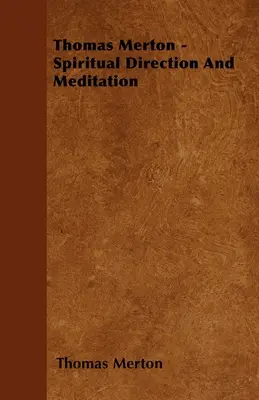 Thomas Merton - Spiritual Direction And Meditation

Thomas Merton